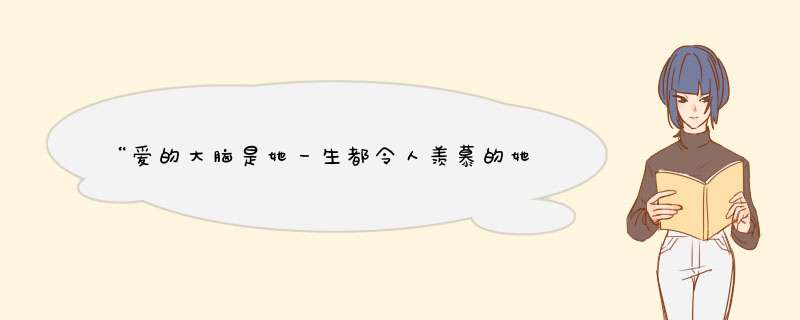 “爱的大脑是她一生都令人羡慕的她